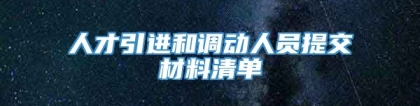 人才引进和调动人员提交材料清单